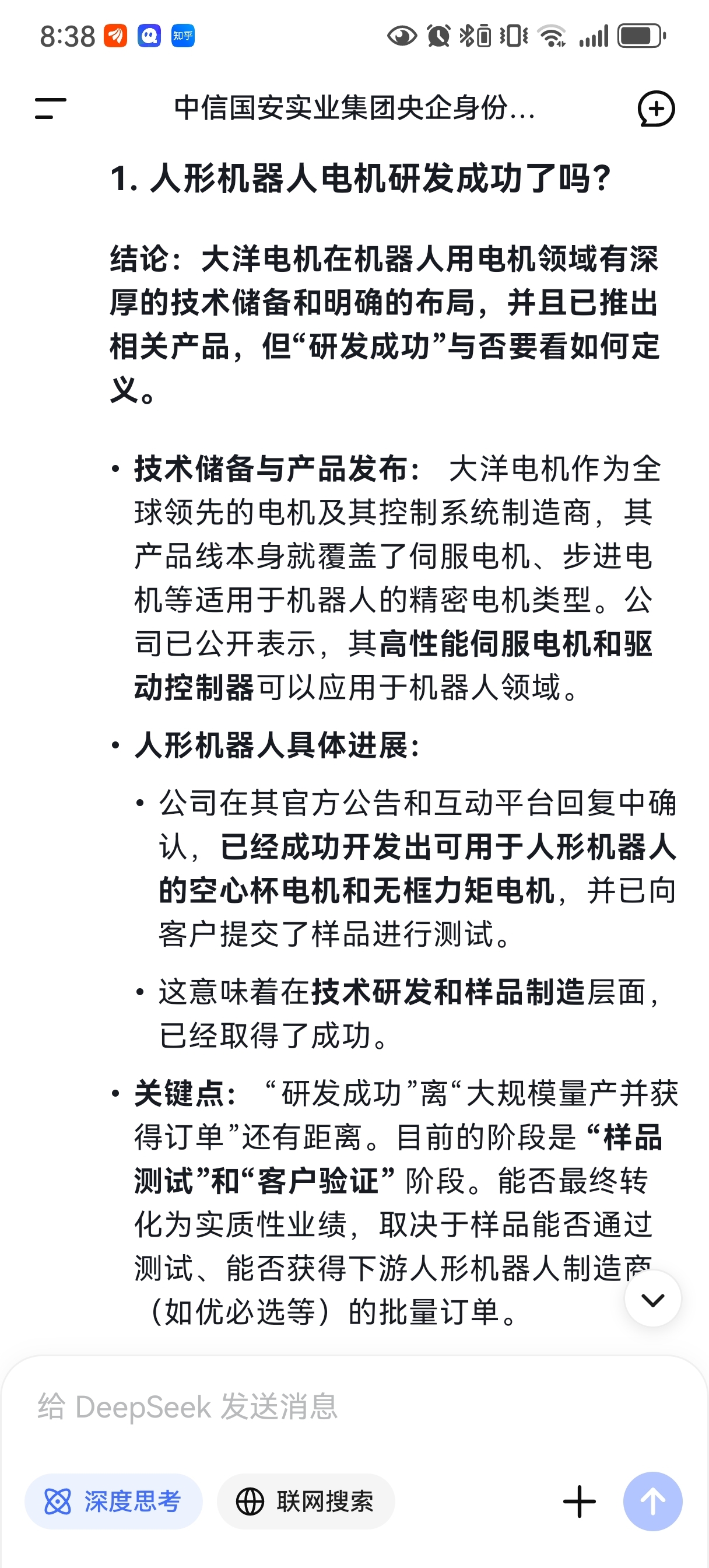 8:38 知乎

中信国安实业集团央企身份...

1. 人形机器人电机研发成功了吗？

结论：大洋电机在机器人用电机领域有深厚的技术储备和明确的布局，并且已推出相关产品，但“研发成功”与否要看如何定义。

• 技术储备与产品发布： 大洋电机作为全球领先的电机及其控制系统制造商，其产品线本身就覆盖了伺服电机、步进电机等适用于机器人的精密电机类型。公司已公开表示，其高性能伺服电机和驱动控制器可以应用于机器人领域。

• 人形机器人具体进展：

 • 公司在其官方公告和互动平台回复中确认，已经成功开发出可用于人形机器人的空心杯电机和无框力矩电机，并已向客户提交了样品进行测试。

 • 这意味着在技术研发和样品制造层面，已经取得了成功。

• 关键点： “研发成功”离“大规模量产并获得订单”还有距离。目前的阶段是“样品测试”和“客户验证”阶段。能否最终转化为实质性业绩，取决于样品能否通过测试、能否获得下游人形机器人制造商（如优必选等）的批量订单。

给 DeepSeek 发送消息

深度思考 联网搜索